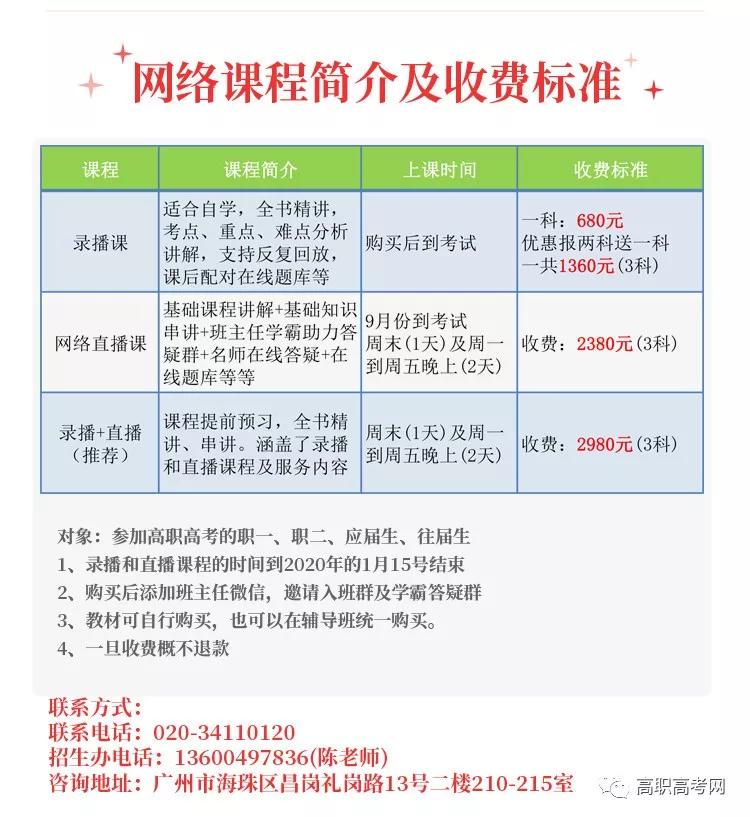 网络课程简介及收费标准

| 课程 | 课程简介 | 上课时间 | 收费标准 |
|---|---|---|---|
| 录播课 | 适合自学，全书精讲，考点、重点、难点分析讲解，支持反复回放，课后配对在线题库等 | 购买后到考试 | 一科：680元 优惠报两科送一科 一共1360元(3科) |
| 网络直播课 | 基础课程讲解+基础知识串讲+班主任学霸助力答疑群+名师在线答疑+在线题库等等 | 9月份到考试 周末(1天)及周一到周五晚上(2天) | 收费：2380元(3科) |
| 录播+直播（推荐） | 课程提前预习，全书精讲、串讲。涵盖了录播和直播课程及服务内容 | 周末(1天)及周一到周五晚上(2天) | 收费：2980元(3科) |

对象：参加高职高考的职一、职二、应届生、往届生
1、录播和直播课程的时间到2020年的1月15号结束
2、购买后添加班主任微信，邀请入班群及学霸答疑群
3、教材可自行购买，也可以在辅导班统一购买。
4、一旦收费概不退款

联系方式：
联系电话：020-34110120
招生办电话：13600497836(陈老师)
咨询地址：广州市海珠区昌岗礼岗路13号二楼210-215室

高职高考网